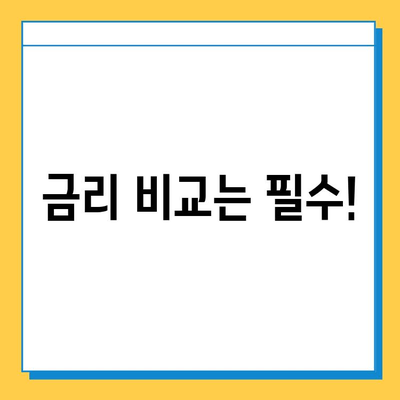 금리 비교는 필수!